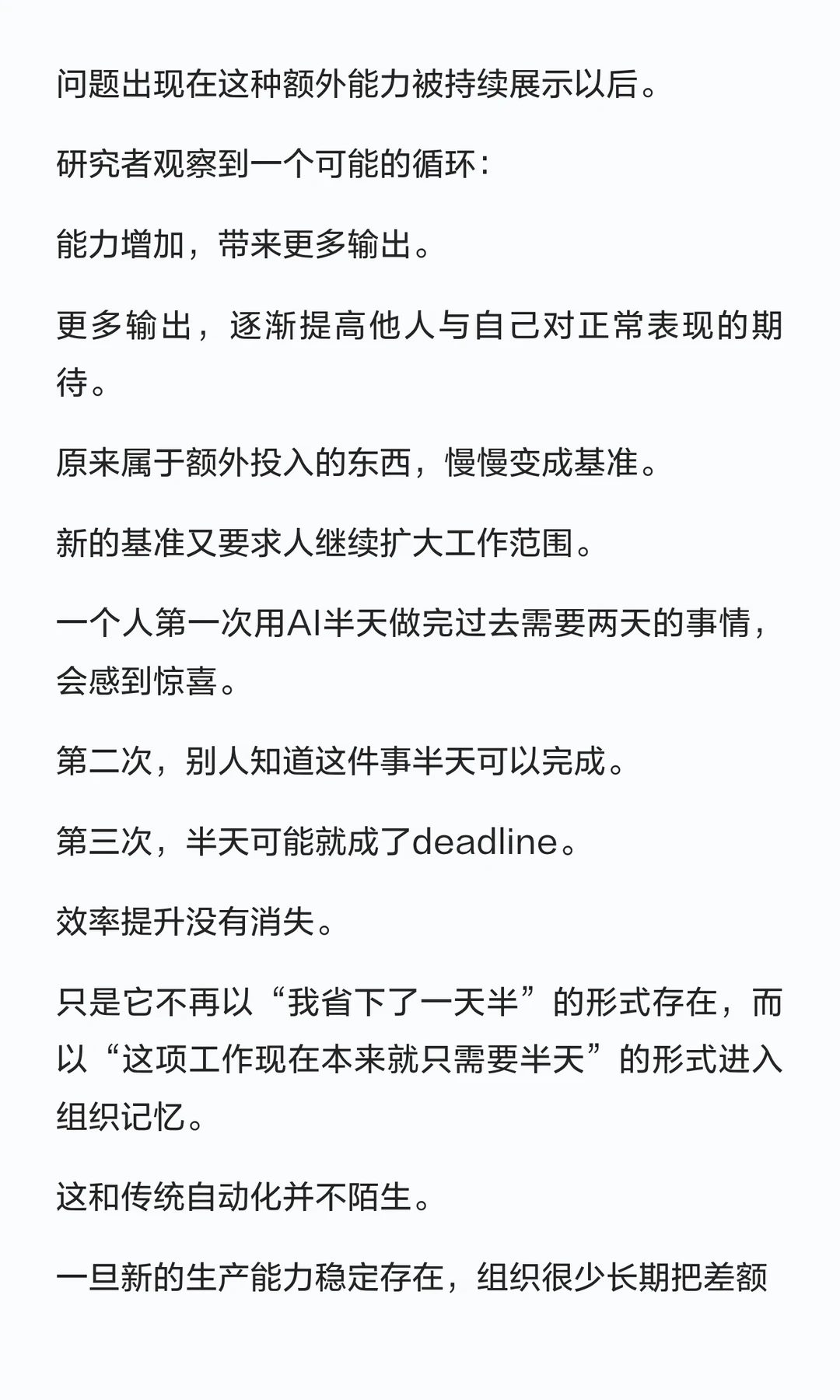 问题出现在这种额外能力被持续展示以后。

研究者观察到一个可能的循环：

能力增加，带来更多输出。

更多输出，逐渐提高他人与自己对正常表现的期待。

原来属于额外投入的东西，慢慢变成基准。

新的基准又要求人继续扩大工作范围。

一个人第一次用AI半天做完过去需要两天的事情，会感到惊喜。

第二次，别人知道这件事半天可以完成。

第三次，半天可能就成了deadline。

效率提升没有消失。

只是它不再以“我省下了一天半”的形式存在，而以“这项工作现在本来就只需要半天”的形式进入组织记忆。

这和传统自动化并不陌生。

一旦新的生产能力稳定存在，组织很少长期把差额